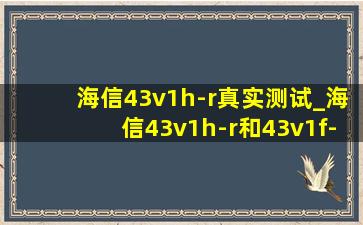 海信43v1h-r真实测试_海信43v1h-r和43v1f-